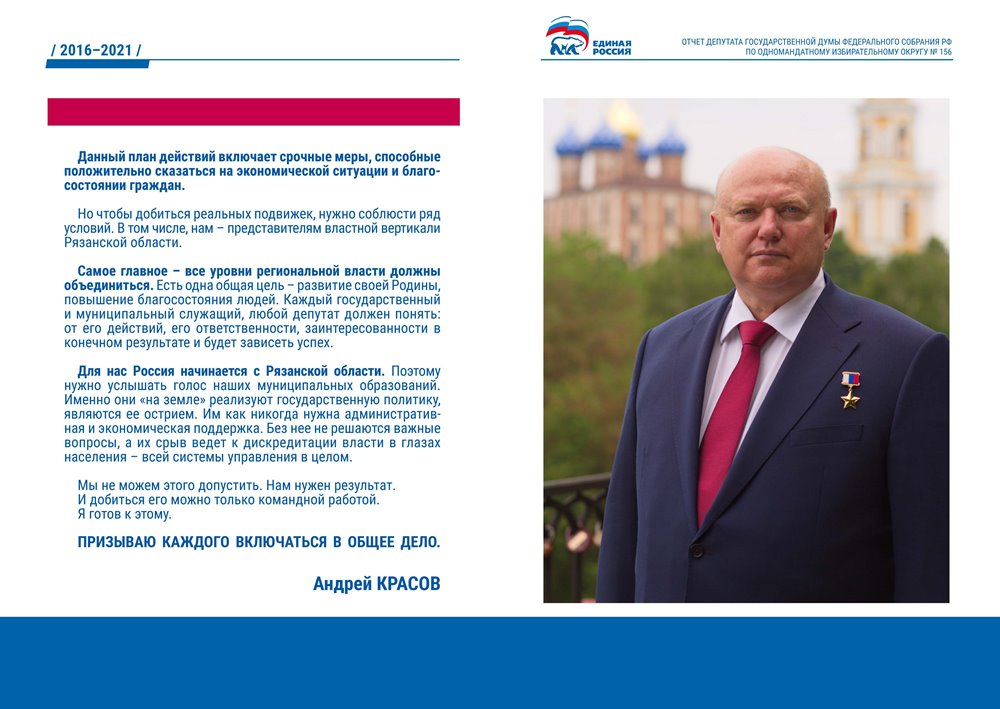 / 2016–2021 /

ЕДИНАЯ РОССИЯ

ОТЧЕТ ДЕПУТАТА ГОСУДАРСТВЕННОЙ ДУМЫ ФЕДЕРАЛЬНОГО СОБРАНИЯ РФ ПО ОДНОМАНДАТНОМУ ИЗБИРАТЕЛЬНОМУ ОКРУГУ № 156

Данный план действий включает срочные меры, способные положительно сказаться на экономической ситуации и благосостоянии граждан.

Но чтобы добиться реальных подвижек, нужно соблюсти ряд условий. В том числе, нам – представителям властной вертикали Рязанской области.

Самое главное – все уровни региональной власти должны объединиться. Есть одна общая цель – развитие своей Родины, повышение благосостояния людей. Каждый государственный и муниципальный служащий, любой депутат должен понять: от его действий, его ответственности, заинтересованности в конечном результате и будет зависеть успех.

Для нас Россия начинается с Рязанской области. Поэтому нужно услышать голос наших муниципальных образований. Именно они «на земле» реализуют государственную политику, являются ее острием. Им как никогда нужна административная и экономическая поддержка. Без нее не решаются важные вопросы, а их срыв ведет к дискредитации власти в глазах населения – всей системы управления в целом.

Мы не можем этого допустить. Нам нужен результат. И добиться его можно только командной работой. Я готов к этому.

ПРИЗЫВАЮ КАЖДОГО ВКЛЮЧАТЬСЯ В ОБЩЕЕ ДЕЛО.

Андрей КРАСОВ